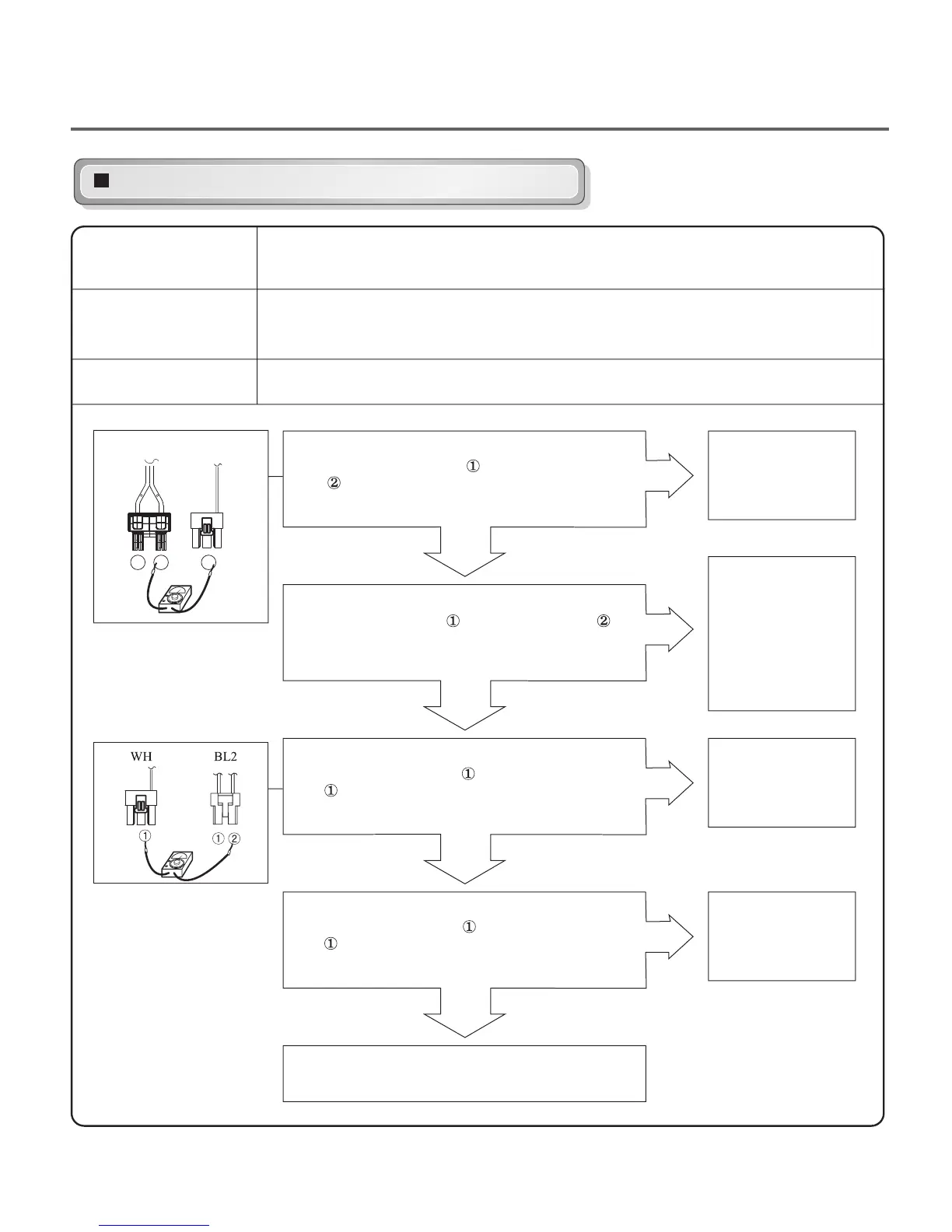 ①
②

①
②

WH
BL2

①
①

①
①
②

①
①